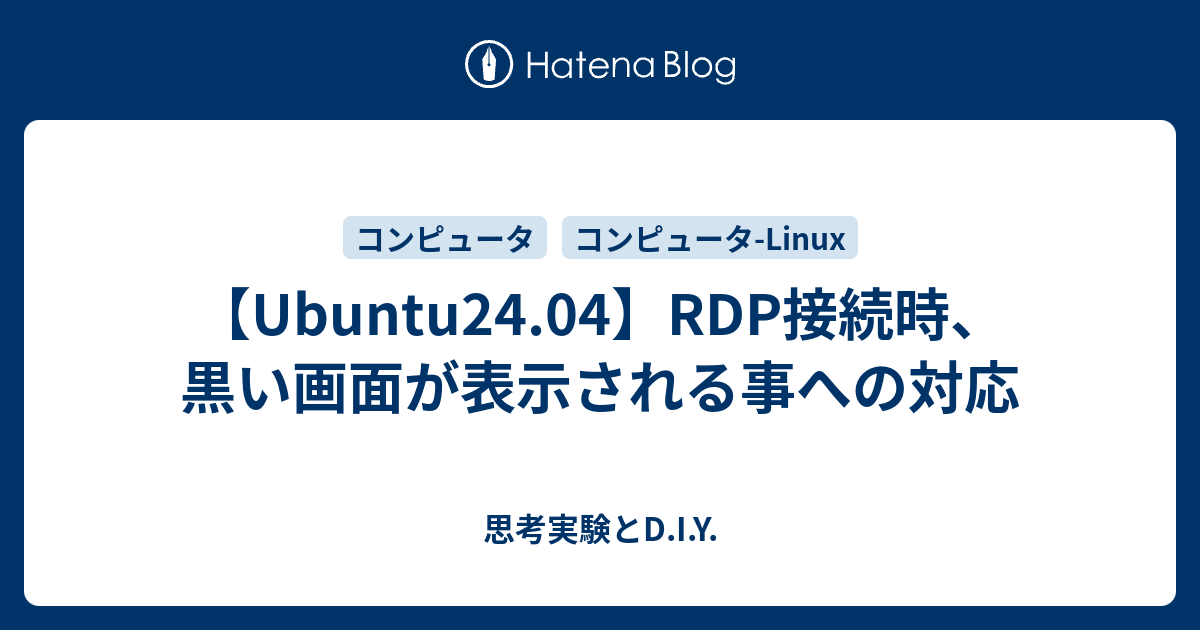 Hatena Blog

コンピュータ コンピュータ-Linux

【Ubuntu24.04】RDP接続時、黒い画面が表示される事への対応

思考実験とD.I.Y.